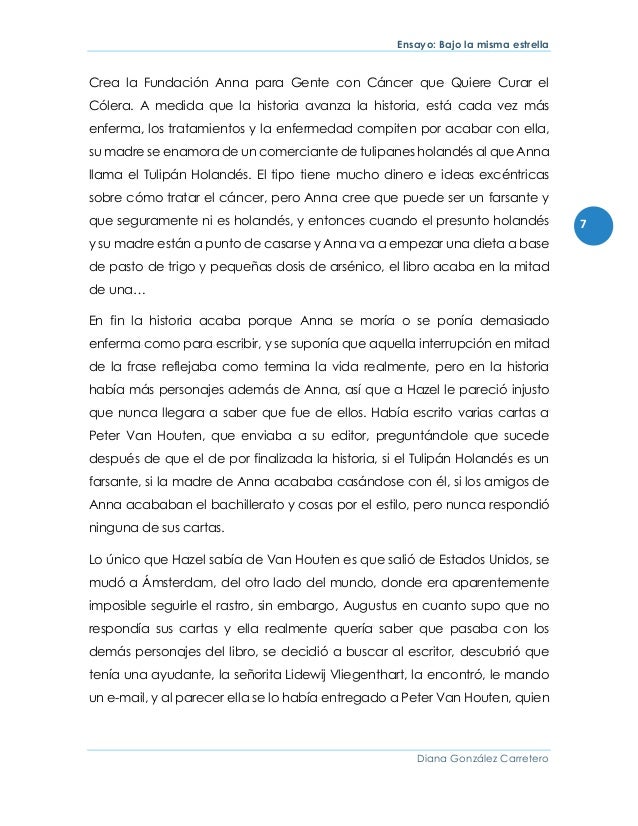 Ensayo: Bajo la misma estrella

Crea la Fundación Anna para Gente con Cáncer que Quiere Curar el Cólera. A medida que la historia avanza la historia, está cada vez más enferma, los tratamientos y la enfermedad compiten por acabar con ella, su madre se enamora de un comerciante de tulipanes holandés al que Anna llama el Tulipán Holandés. El tipo tiene mucho dinero e ideas excéntricas sobre cómo tratar el cáncer, pero Anna cree que puede ser un farsante y que seguramente ni es holandés, y entonces cuando el presunto holandés y su madre están a punto de casarse y Anna va a empezar una dieta a base de pasto de trigo y pequeñas dosis de arsénico, el libro acaba en la mitad de una…

7

En fin la historia acaba porque Anna se moría o se ponía demasiado enferma como para escribir, y se suponía que aquella interrupción en mitad de la frase reflejaba como termina la vida realmente, pero en la historia había más personajes además de Anna, así que a Hazel le pareció injusto que nunca llegara a saber que fue de ellos. Había escrito varias cartas a Peter Van Houten, que enviaba a su editor, preguntándole que sucede después de que el de por finalizada la historia, si el Tulipán Holandés es un farsante, si la madre de Anna acababa casándose con él, si los amigos de Anna acababan el bachillerato y cosas por el estilo, pero nunca respondió ninguna de sus cartas.

Lo único que Hazel sabía de Van Houten es que salió de Estados Unidos, se mudó a Ámsterdam, del otro lado del mundo, donde era aparentemente imposible seguirle el rastro, sin embargo, Augustus en cuanto supo que no respondía sus cartas y ella realmente quería saber que pasaba con los demás personajes del libro, se decidió a buscar al escritor, descubrió que tenía una ayudante, la señorita Lidewij Vliegenthart, la encontró, le mando un e-mail, y al parecer ella se lo había entregado a Peter Van Houten, quien

Diana González Carretero